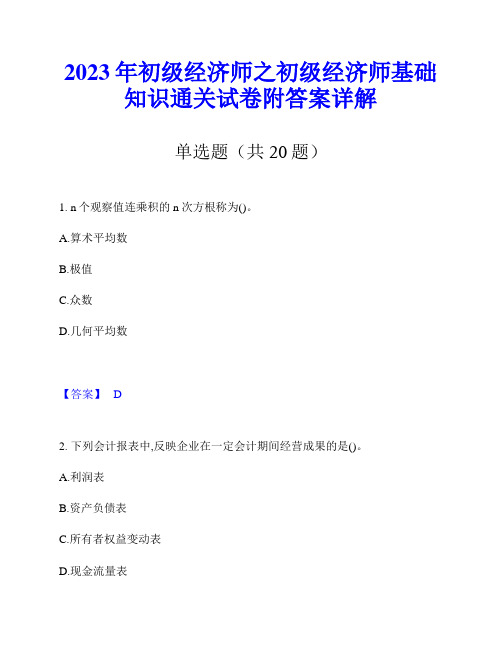 2023年初级经济师之初级经济师基础知识通关试卷附答案详解

单选题（共20题）

1. n个观察值连乘积的n次方根称为()。

A.算术平均数

B.极值

C.众数

D.几何平均数

【答案】 D

2. 下列会计报表中,反映企业在一定会计期间经营成果的是()。

A.利润表

B.资产负债表

C.所有者权益变动表

D.现金流量表